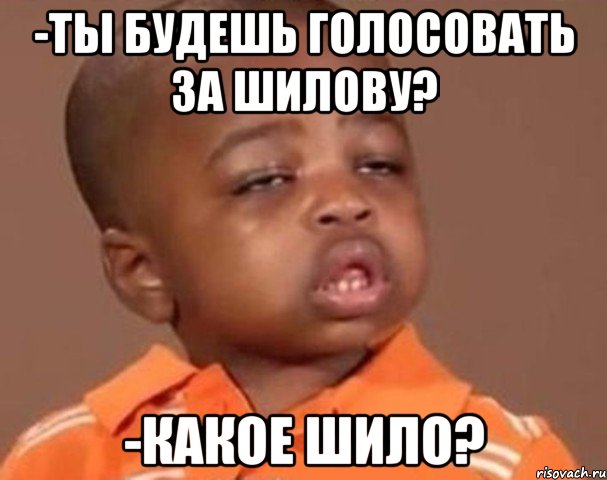 -ТЫ БУДЕШЬ ГОЛОСОВАТЬ ЗА ШИЛОВУ?

-КАКОЕ ШИЛО?

risovach.ru